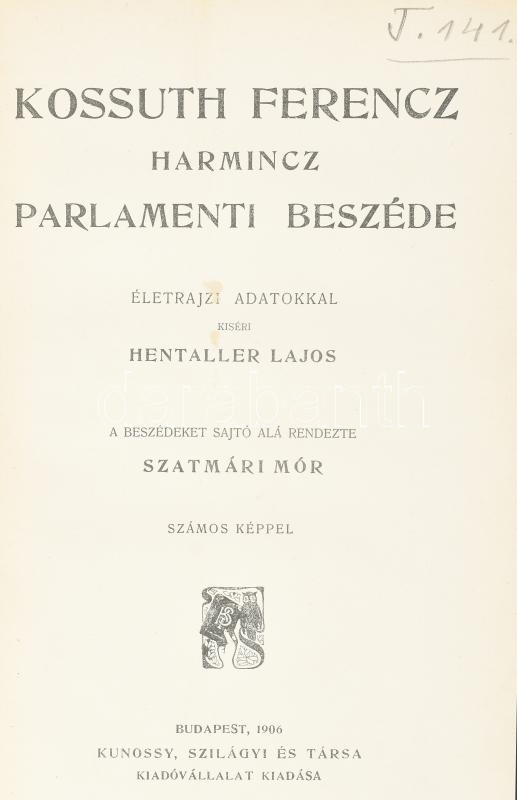 J. 141.

KOSSUTH FERENCZ
HARMINCZ
PARLAMENTI BESZÉDE

ÉLETRAJZI ADATOKKAL
KISÉRI
HENTALLER LAJOS

darabanth

A BESZÉDEKET SAJTÓ ALÁ RENDEZTE
SZATMÁRI MÓR

SZÁMOS KÉPPEL

BUDAPEST, 1906
KUNOSSY, SZILÁGYI ÉS TÁRSA
KIADÓVÁLLALAT KIADÁSA